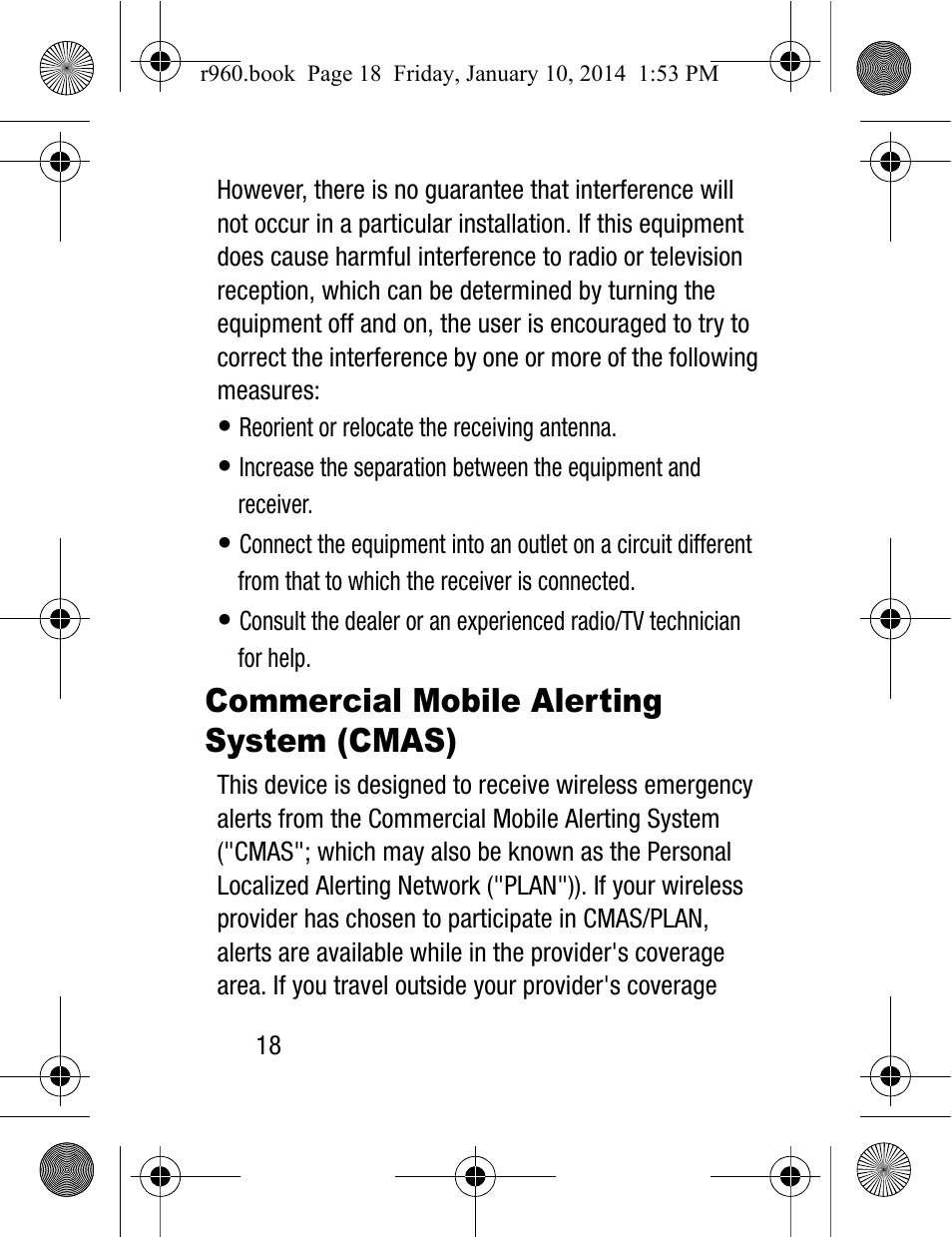 r960.book Page 18 Friday, January 10, 2014 1:53 PM

However, there is no guarantee that interference will not occur in a particular installation. If this equipment does cause harmful interference to radio or television reception, which can be determined by turning the equipment off and on, the user is encouraged to try to correct the interference by one or more of the following measures:

• Reorient or relocate the receiving antenna.

• Increase the separation between the equipment and receiver.

• Connect the equipment into an outlet on a circuit different from that to which the receiver is connected.

• Consult the dealer or an experienced radio/TV technician for help.

Commercial Mobile Alerting System (CMAS)

This device is designed to receive wireless emergency alerts from the Commercial Mobile Alerting System ("CMAS"; which may also be known as the Personal Localized Alerting Network ("PLAN")). If your wireless provider has chosen to participate in CMAS/PLAN, alerts are available while in the provider's coverage area. If you travel outside your provider's coverage

18